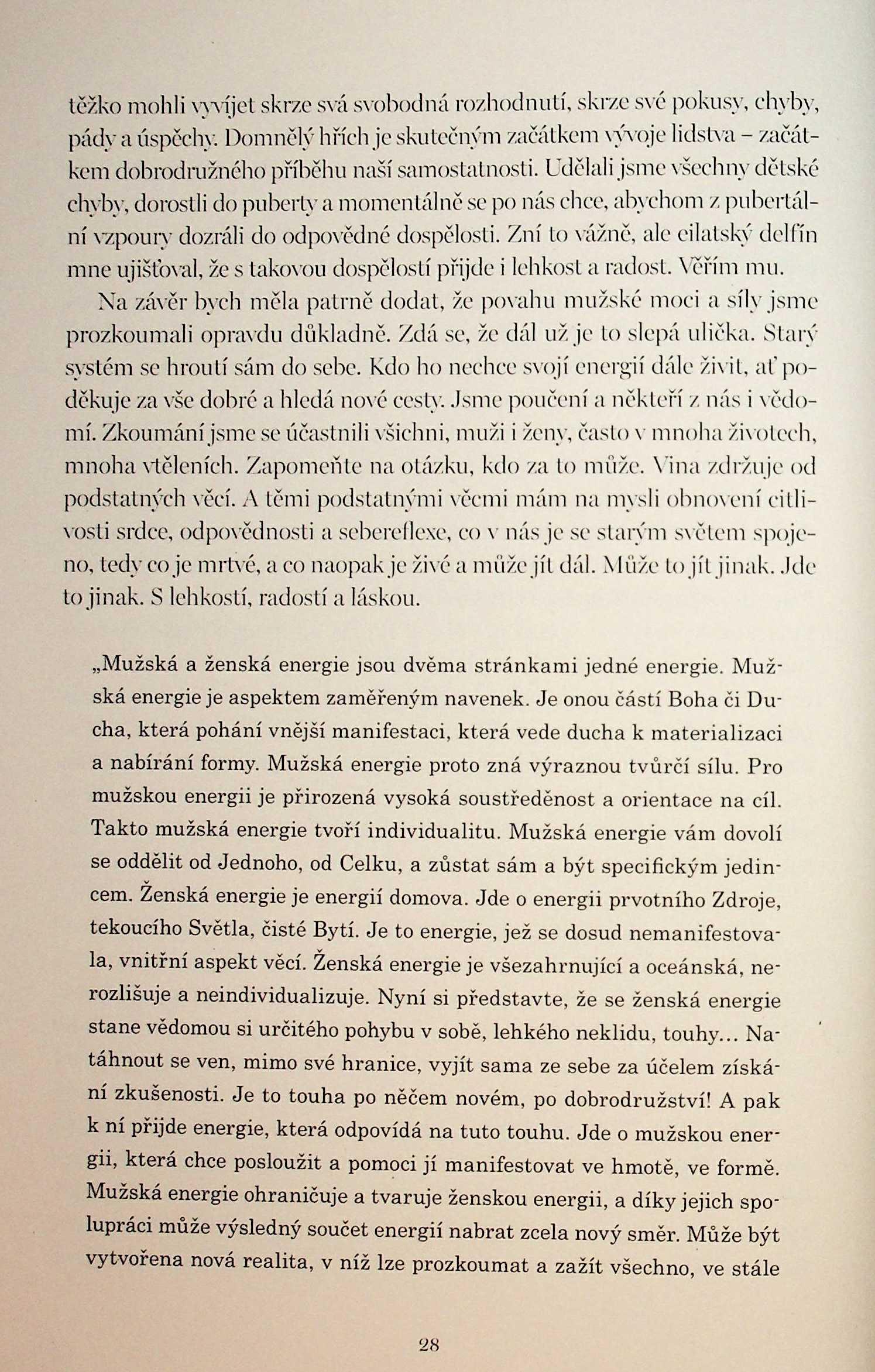 těžko mohli vyvíjet skrze svá svobodná rozhodnutí, skrze své pokusy, chyby, pády a úspěchy. Domnělý hřích je skutečným začátkem vývoje lidstva – začátkem dobrodružného příběhu naší samostatnosti. Udělali jsme všechny dětské chyby, dorostli do puberty a momentálně se po nás chce, abychom z pubertální vzpoury dozráli do odpovědné dospělosti. Zní to vážně, ale eilatský delfín mne ujišťoval, že s takovou dospělostí přijde i lehkost a radost. Věřím mu.

Na závěr bych měla patrně dodat, že povahu mužské moci a síly jsme prozkoumali opravdu důkladně. Zdá se, že dál už je to slepá ulička. Starý systém se hroutí sám do sebe. Kdo ho nechce svojí energií dále živit, ať poděkuje za vše dobré a hledá nové cesty. Jsme poučení a někteří z nás i vědomí. Zkoumání jsme se účastnili všichni, muži i ženy, často v mnoha životech, mnoha vtěleních. Zapomeňte na otázku, kdo za to může. Vina zdržuje od podstatných věcí. A těmi podstatnými věcmi mám na mysli obnovení citlivosti srdce, odpovědnosti a sebereflexe, co v nás je se starým světem spojeno, tedy co je mrtvé, a co naopak je živé a může jít dál. Může to jít jinak. Jde to jinak. S lehkostí, radostí a láskou.

„Mužská a ženská energie jsou dvěma stránkami jedné energie. Mužská energie je aspektem zaměřeným navenek. Je onou částí Boha či Ducha, která pohání vnější manifestaci, která vede ducha k materializaci a nabírání formy. Mužská energie proto zná výraznou tvůrčí sílu. Pro mužskou energii je přirozená vysoká soustředěnost a orientace na cíl. Takto mužská energie tvoří individualitu. Mužská energie vám dovolí se oddělit od Jednoho, od Celku, a zůstat sám a být specifickým jedincem. Ženská energie je energií domova. Jde o energii prvotního Zdroje, tekoucího Světla, čisté Bytí. Je to energie, jež se dosud nemanifestovala, vnitřní aspekt věcí. Ženská energie je všezahrnující a oceánská, nerozlišuje a neindividualizuje. Nyní si představte, že se ženská energie stane vědomou si určitého pohybu v sobě, lehkého neklidu, touhy... Natáhnout se ven, mimo své hranice, vyjít sama ze sebe za účelem získání zkušenosti. Je to touha po něčem novém, po dobrodružství! A pak k ní přijde energie, která odpovídá na tuto touhu. Jde o mužskou energii, která chce posloužit a pomoci jí manifestovat ve hmotě, ve formě. Mužská energie ohraničuje a tvaruje ženskou energii, a díky jejich spolupráci může výsledný součet energií nabrat zcela nový směr. Může být vytvořena nová realita, v níž lze prozkoumat a zažít všechno, ve stále

28